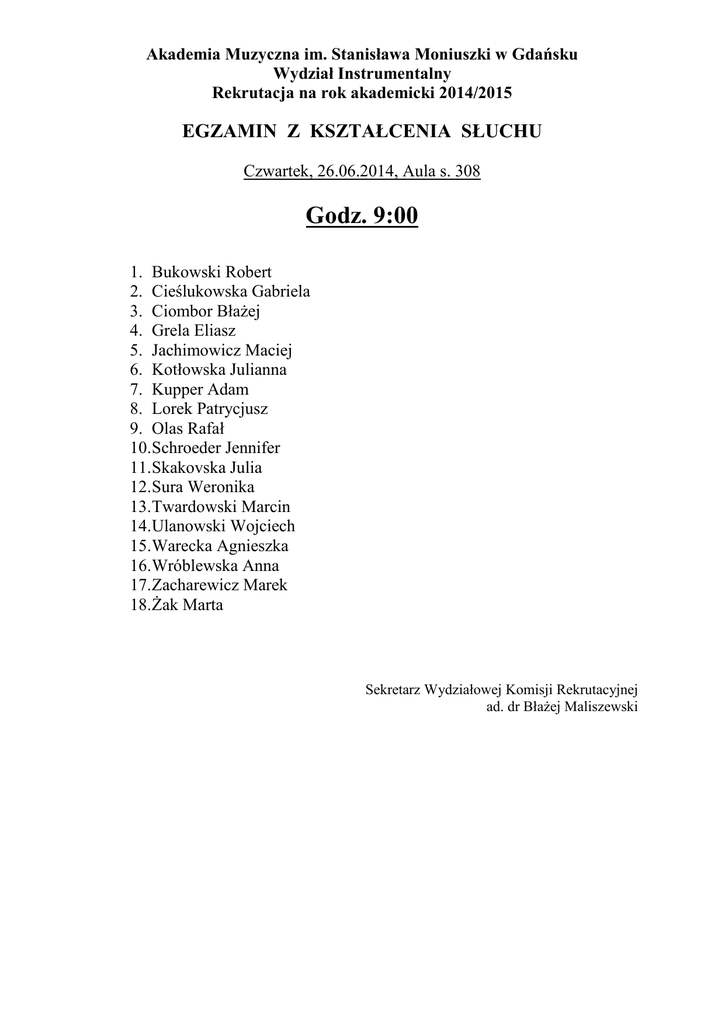 Akademia Muzyczna im. Stanisława Moniuszki w Gdańsku
Wydział Instrumentalny
Rekrutacja na rok akademicki 2014/2015

EGZAMIN Z KSZTAŁCENIA SŁUCHU

Czwartek, 26.06.2014, Aula s. 308

Godz. 9:00

1. Bukowski Robert
2. Cieślukowska Gabriela
3. Ciombor Błażej
4. Grela Eliasz
5. Jachimowicz Maciej
6. Kotłowska Julianna
7. Kupper Adam
8. Lorek Patrycjusz
9. Olas Rafał
10.Schroeder Jennifer
11.Skakovska Julia
12.Sura Weronika
13.Twardowski Marcin
14.Ulanowski Wojciech
15.Warecka Agnieszka
16.Wróblewska Anna
17.Zacharewicz Marek
18.Żak Marta

Sekretarz Wydziałowej Komisji Rekrutacyjnej
ad. dr Błażej Maliszewski